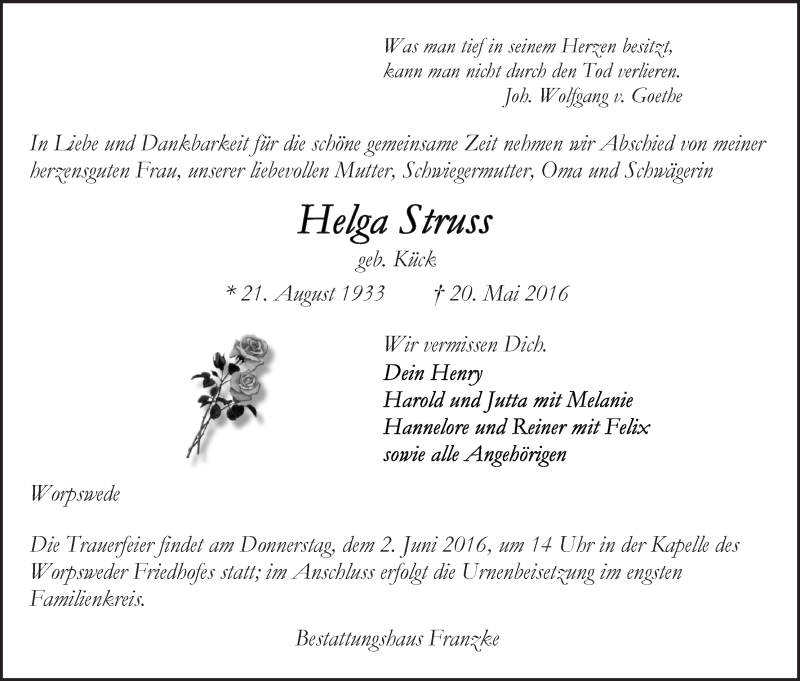 Was man tief in seinem Herzen besitzt,
kann man nicht durch den Tod verlieren.
Joh. Wolfgang v. Goethe

In Liebe und Dankbarkeit für die schöne gemeinsame Zeit nehmen wir Abschied von meiner herzensguten Frau, unserer liebevollen Mutter, Schwiegermutter, Oma und Schwägerin

Helga Struss

geb. Kück

* 21. August 1933 † 20. Mai 2016

Wir vermissen Dich.
Dein Henry
Harold und Jutta mit Melanie
Hannelore und Reiner mit Felix
sowie alle Angehörigen

Worpswede

Die Trauerfeier findet am Donnerstag, dem 2. Juni 2016, um 14 Uhr in der Kapelle des Worpsweder Friedhofes statt; im Anschluss erfolgt die Urnenbeisetzung im engsten Familienkreis.

Bestattungshaus Franzke